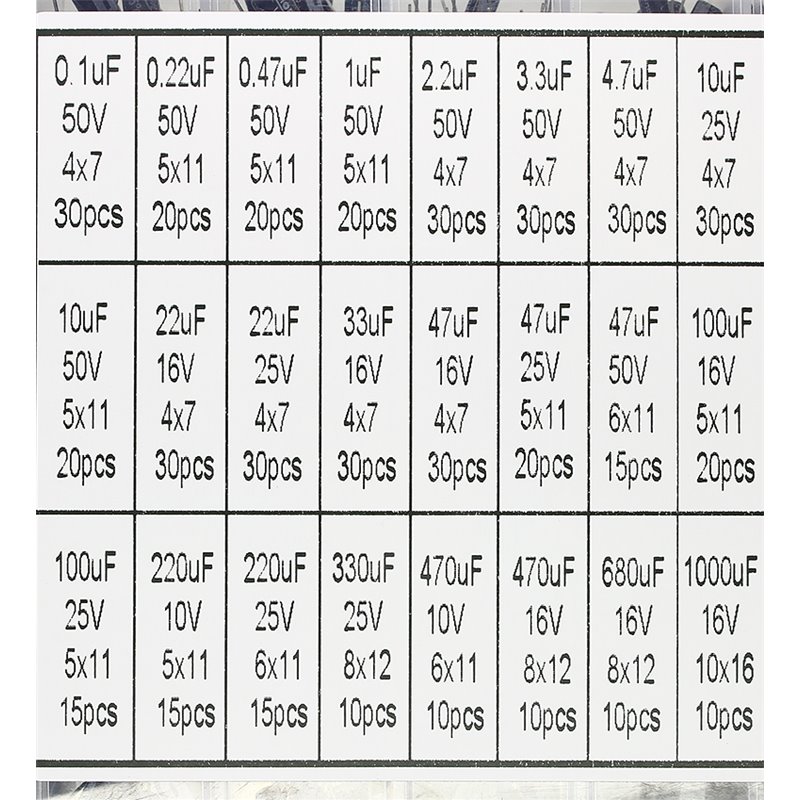 0.1uF
50V
4x7
30pcs

0.22uF
50V
5x11
20pcs

0.47uF
50V
5x11
20pcs

1uF
50V
5x11
20pcs

2.2uF
50V
4x7
30pcs

3.3uF
50V
4x7
30pcs

4.7uF
50V
4x7
30pcs

10uF
25V
4x7
30pcs

10uF
50V
5x11
20pcs

22uF
16V
4x7
30pcs

22uF
25V
4x7
30pcs

33uF
16V
4x7
30pcs

47uF
16V
4x7
30pcs

47uF
25V
5x11
20pcs

47uF
50V
6x11
15pcs

100uF
16V
5x11
20pcs

100uF
25V
5x11
15pcs

220uF
10V
5x11
15pcs

220uF
25V
6x11
15pcs

330uF
25V
8x12
10pcs

470uF
10V
6x11
10pcs

470uF
16V
8x12
10pcs

680uF
16V
8x12
10pcs

1000uF
16V
10x16
10pcs